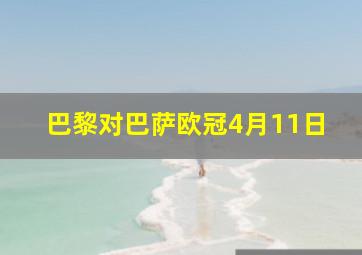 巴黎对巴萨欧冠4月11日